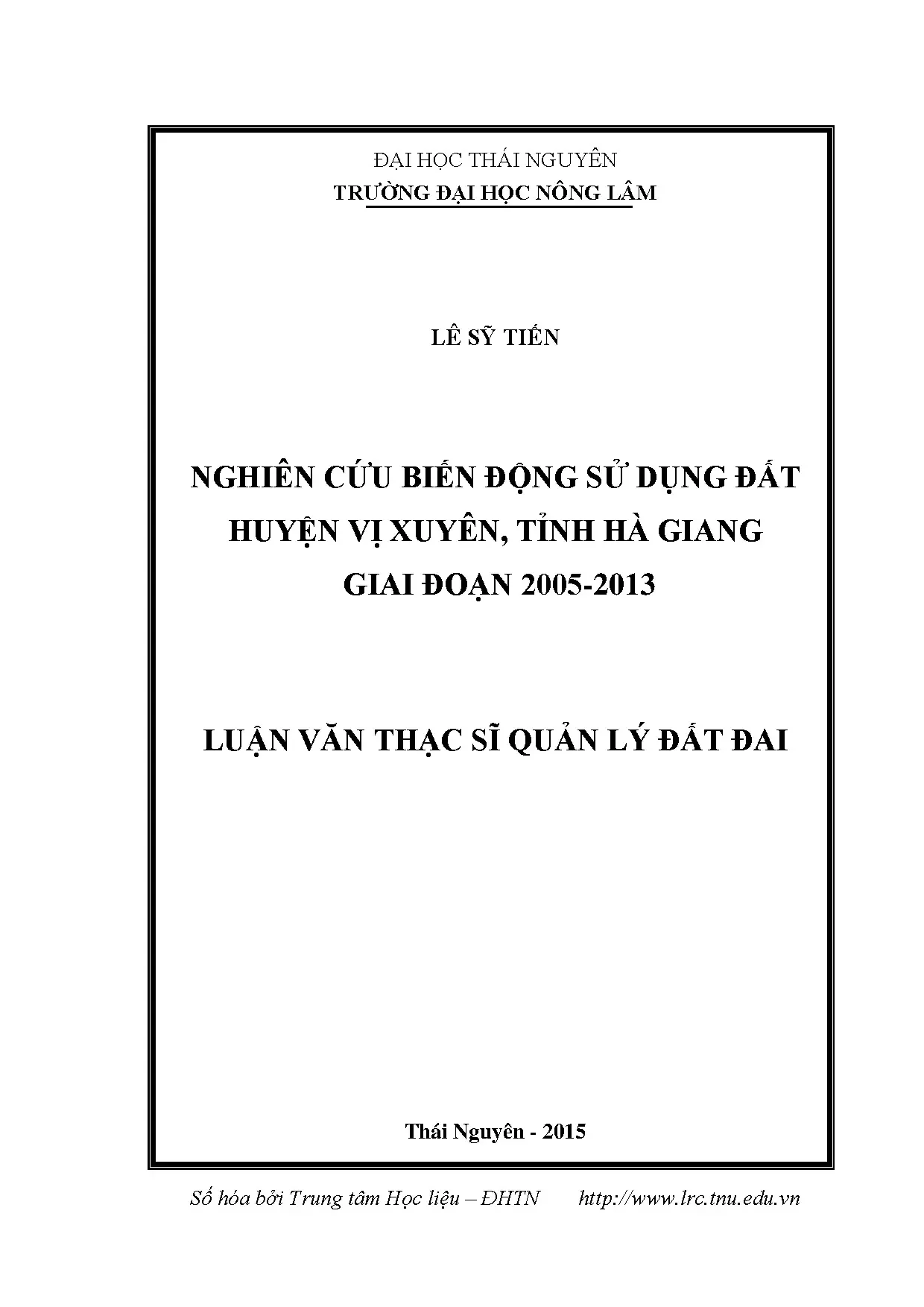 ĐẠI HỌC THÁI NGUYÊN
TRƯỜNG ĐẠI HỌC NÔNG LÂM

LÊ SỸ TIẾN

NGHIÊN CỨU BIẾN ĐỘNG SỬ DỤNG ĐẤT HUYỆN VỊ XUYÊN, TỈNH HÀ GIANG GIAI ĐOẠN 2005-2013

LUẬN VĂN THẠC SĨ QUẢN LÝ ĐẤT ĐAI

Thái Nguyên - 2015

Số hóa bởi Trung tâm Học liệu – ĐHTN http://www.lrc.tnu.edu.vn